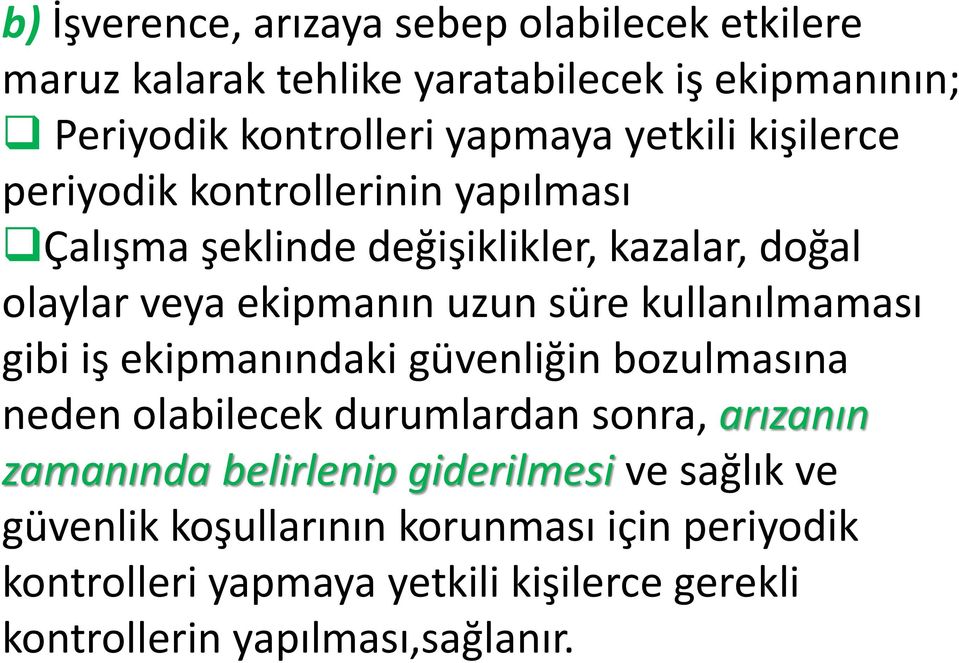 b) İşverence, arızaya sebep olabilecek etkilere maruz kalarak tehlike yaratabilecek iş ekipmanının;

❑ Periyodik kontrolleri yapmaya yetkili kişilerce periyodik kontrollerinin yapılması

❑Çalışma şeklinde değişiklikler, kazalar, doğal olaylar veya ekipmanın uzun süre kullanılmaması gibi iş ekipmanındaki güvenliğin bozulmasına neden olabilecek durumlardan sonra, arızanın zamanında belirlenip giderilmesi ve sağlık ve güvenlik koşullarının korunması için periyodik kontrolleri yapmaya yetkili kişilerce gerekli kontrollerin yapılması,sağlanır.